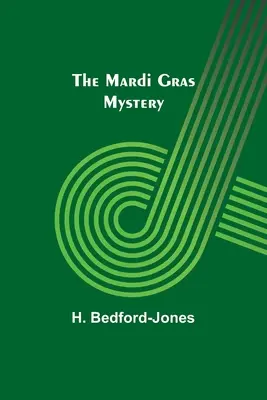 The Mardi Gras Mystery

H. Bedford-Jones